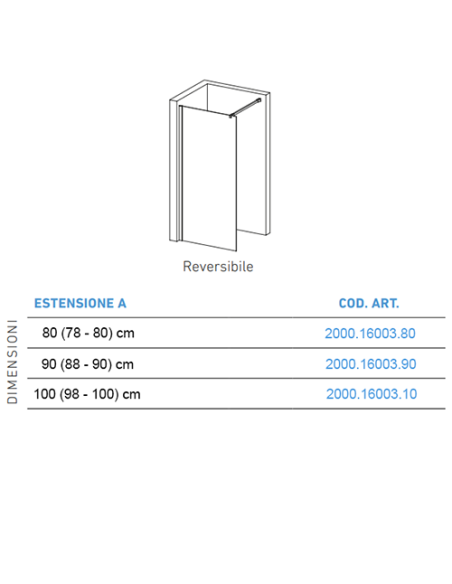 Reversibile

DIMENSIONI

| ESTENSIONE A | COD. ART. |
|---|---|
| 80 (78 - 80) cm | 2000.16003.80 |
| 90 (88 - 90) cm | 2000.16003.90 |
| 100 (98 - 100) cm | 2000.16003.10 |